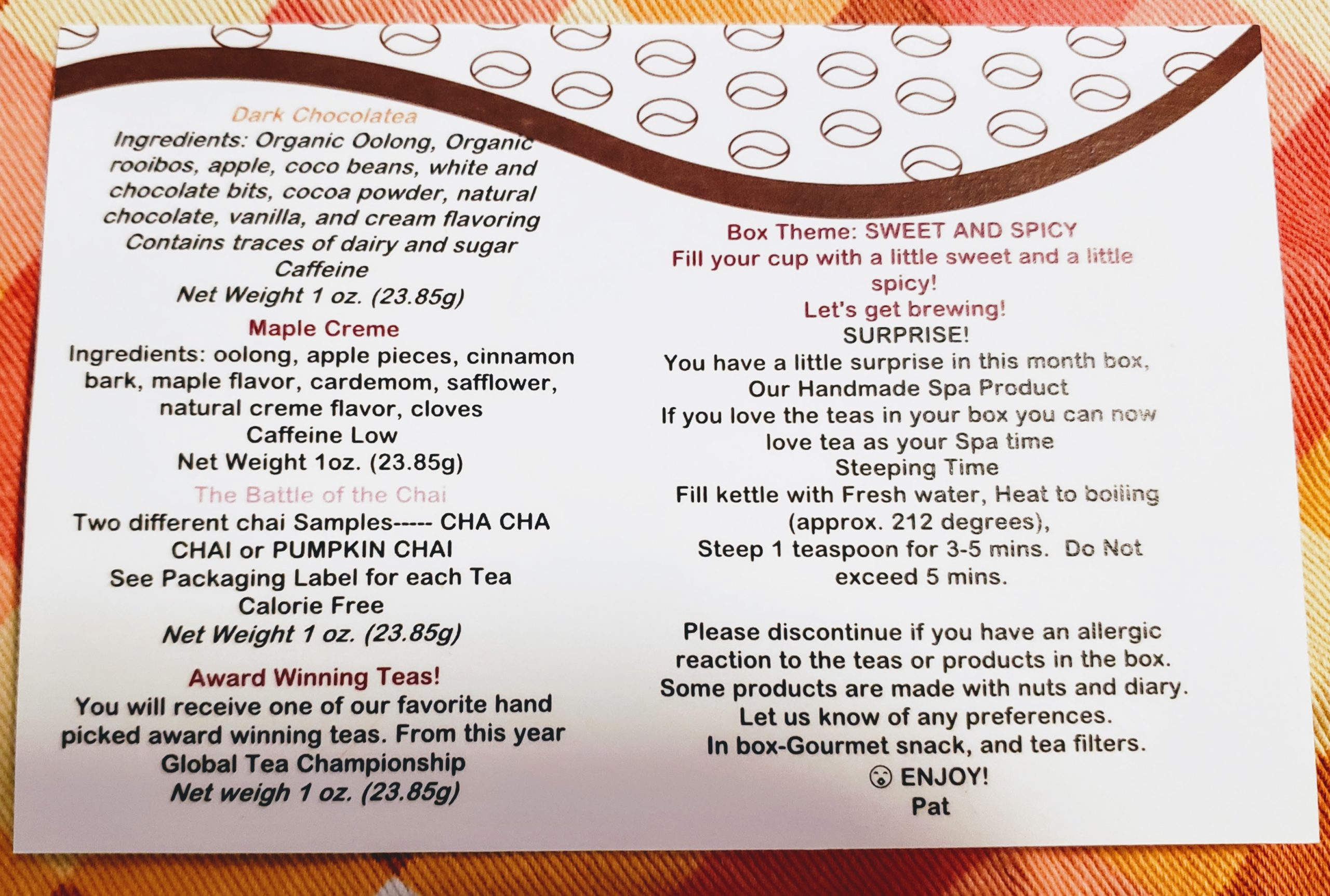 Dark Chocolatea
Ingredients: Organic Oolong, Organic rooibos, apple, coco beans, white and chocolate bits, cocoa powder, natural chocolate, vanilla, and cream flavoring
Contains traces of dairy and sugar
Caffeine
Net Weight 1 oz. (23.85g)

Maple Creme
Ingredients: oolong, apple pieces, cinnamon bark, maple flavor, cardemom, safflower, natural creme flavor, cloves
Caffeine Low
Net Weight 1oz. (23.85g)

The Battle of the Chai
Two different chai Samples----- CHA CHA CHAI or PUMPKIN CHAI
See Packaging Label for each Tea
Calorie Free
Net Weight 1 oz. (23.85g)

Award Winning Teas!
You will receive one of our favorite hand picked award winning teas. From this year
Global Tea Championship
Net weigh 1 oz. (23.85g)

Box Theme: SWEET AND SPICY
Fill your cup with a little sweet and a little spicy!
Let's get brewing!
SURPRISE!
You have a little surprise in this month box,
Our Handmade Spa Product
If you love the teas in your box you can now love tea as your Spa time
Steeping Time
Fill kettle with Fresh water, Heat to boiling (approx. 212 degrees),
Steep 1 teaspoon for 3-5 mins. Do Not exceed 5 mins.

Please discontinue if you have an allergic reaction to the teas or products in the box.
Some products are made with nuts and diary.
Let us know of any preferences.
In box-Gourmet snack, and tea filters.
ENJOY!
Pat